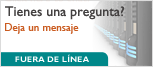 Tienes una pregunta?
Deja un mensaje

FUERA DE LÍNEA